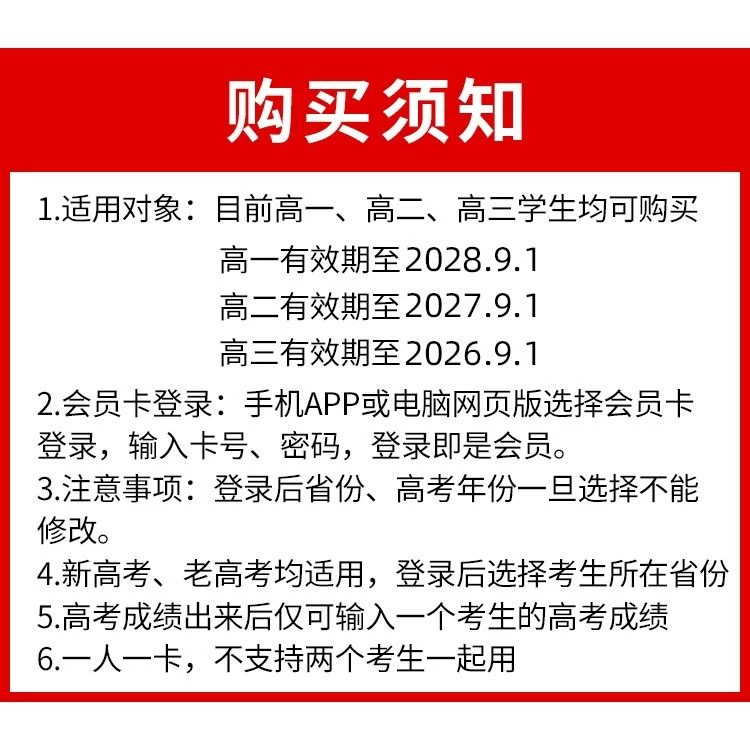 购买须知

1.适用对象：目前高一、高二、高三学生均可购买

高一有效期至2028.9.1

高二有效期至2027.9.1

高三有效期至2026.9.1

2.会员卡登录：手机APP或电脑网页版选择会员卡登录，输入卡号、密码，登录即是会员。

3.注意事项：登录后省份、高考年份一旦选择不能修改。

4.新高考、老高考均适用，登录后选择考生所在省份

5.高考成绩出来后仅可输入一个考生的高考成绩

6.一人一卡，不支持两个考生一起用